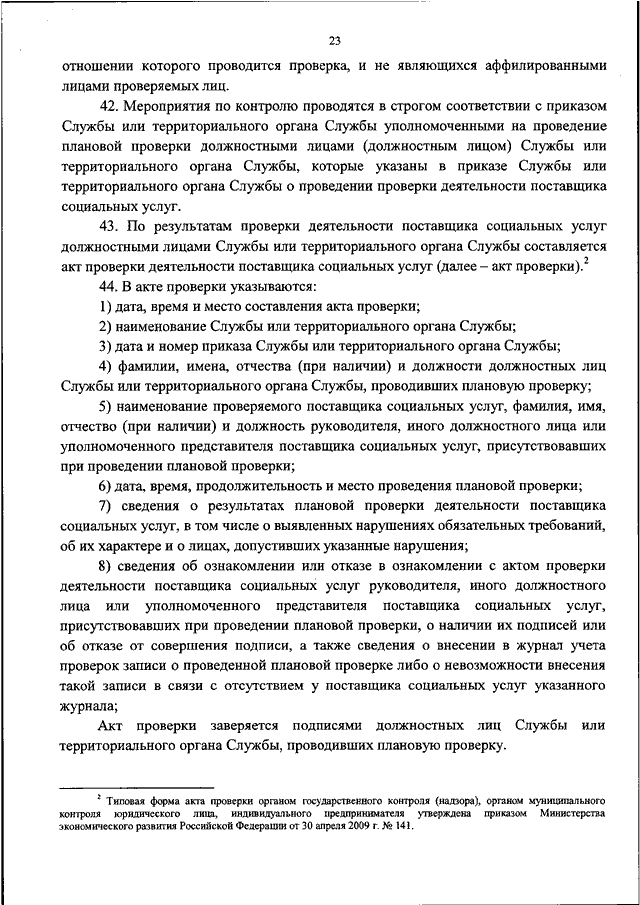 23

отношении которого проводится проверка, и не являющихся аффилированными лицами проверяемых лиц.

42. Мероприятия по контролю проводятся в строгом соответствии с приказом Службы или территориального органа Службы уполномоченными на проведение плановой проверки должностными лицами (должностным лицом) Службы или территориального органа Службы, которые указаны в приказе Службы или территориального органа Службы о проведении проверки деятельности поставщика социальных услуг.

43. По результатам проверки деятельности поставщика социальных услуг должностными лицами Службы или территориального органа Службы составляется акт проверки деятельности поставщика социальных услуг (далее – акт проверки).$^2$

44. В акте проверки указываются:

1) дата, время и место составления акта проверки;

2) наименование Службы или территориального органа Службы;

3) дата и номер приказа Службы или территориального органа Службы;

4) фамилии, имена, отчества (при наличии) и должности должностных лиц Службы или территориального органа Службы, проводивших плановую проверку;

5) наименование проверяемого поставщика социальных услуг, фамилия, имя, отчество (при наличии) и должность руководителя, иного должностного лица или уполномоченного представителя поставщика социальных услуг, присутствовавших при проведении плановой проверки;

6) дата, время, продолжительность и место проведения плановой проверки;

7) сведения о результатах плановой проверки деятельности поставщика социальных услуг, в том числе о выявленных нарушениях обязательных требований, об их характере и о лицах, допустивших указанные нарушения;

8) сведения об ознакомлении или отказе в ознакомлении с актом проверки деятельности поставщика социальных услуг руководителя, иного должностного лица или уполномоченного представителя поставщика социальных услуг, присутствовавших при проведении плановой проверки, о наличии их подписей или об отказе от совершения подписи, а также сведения о внесении в журнал учета проверок записи о проведенной плановой проверке либо о невозможности внесения такой записи в связи с отсутствием у поставщика социальных услуг указанного журнала;

Акт проверки заверяется подписями должностных лиц Службы или территориального органа Службы, проводивших плановую проверку.

$^2$ Типовая форма акта проверки органом государственного контроля (надзора), органом муниципального контроля юридического лица, индивидуального предпринимателя утверждена приказом Министерства экономического развития Российской Федерации от 30 апреля 2009 г. № 141.